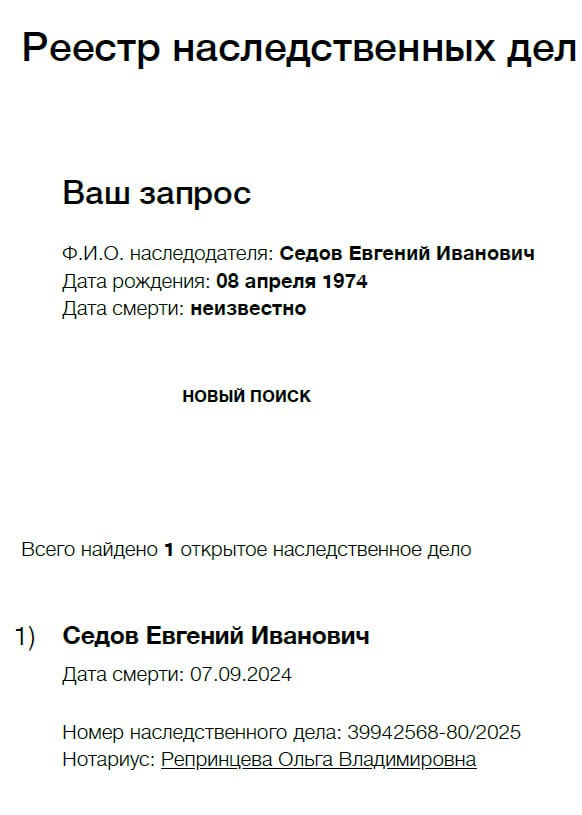 Реестр наследственных дел

Ваш запрос

Ф.И.О. наследодателя: Седов Евгений Иванович
Дата рождения: 08 апреля 1974
Дата смерти: неизвестно

НОВЫЙ ПОИСК

Всего найдено 1 открытое наследственное дело

1) Седов Евгений Иванович

Дата смерти: 07.09.2024

Номер наследственного дела: 39942568-80/2025
Нотариус: Репринцева Ольга Владимировна